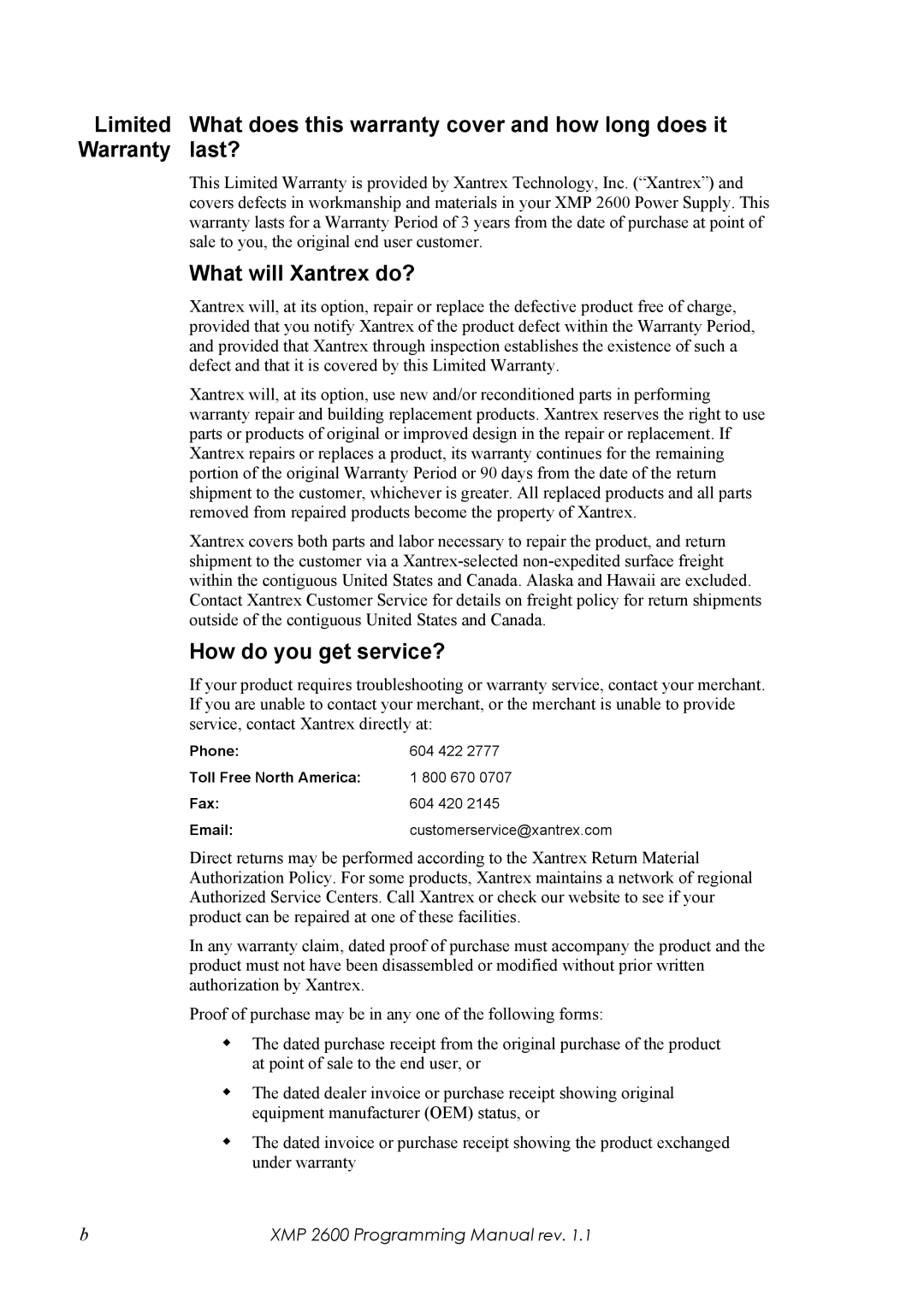 Limited Warranty

What does this warranty cover and how long does it last?

This Limited Warranty is provided by Xantrex Technology, Inc. (“Xantrex”) and covers defects in workmanship and materials in your XMP 2600 Power Supply. This warranty lasts for a Warranty Period of 3 years from the date of purchase at point of sale to you, the original end user customer.

What will Xantrex do?

Xantrex will, at its option, repair or replace the defective product free of charge, provided that you notify Xantrex of the product defect within the Warranty Period, and provided that Xantrex through inspection establishes the existence of such a defect and that it is covered by this Limited Warranty.

Xantrex will, at its option, use new and/or reconditioned parts in performing warranty repair and building replacement products. Xantrex reserves the right to use parts or products of original or improved design in the repair or replacement. If Xantrex repairs or replaces a product, its warranty continues for the remaining portion of the original Warranty Period or 90 days from the date of the return shipment to the customer, whichever is greater. All replaced products and all parts removed from repaired products become the property of Xantrex.

Xantrex covers both parts and labor necessary to repair the product, and return shipment to the customer via a Xantrex-selected non-expedited surface freight within the contiguous United States and Canada. Alaska and Hawaii are excluded. Contact Xantrex Customer Service for details on freight policy for return shipments outside of the contiguous United States and Canada.

How do you get service?

If your product requires troubleshooting or warranty service, contact your merchant. If you are unable to contact your merchant, or the merchant is unable to provide service, contact Xantrex directly at:

| Phone: | 604 422 2777 |
|---|---|
| Toll Free North America: | 1 800 670 0707 |
| Fax: | 604 420 2145 |
| Email: | customerservice@xantrex.com |

Direct returns may be performed according to the Xantrex Return Material Authorization Policy. For some products, Xantrex maintains a network of regional Authorized Service Centers. Call Xantrex or check our website to see if your product can be repaired at one of these facilities.

In any warranty claim, dated proof of purchase must accompany the product and the product must not have been disassembled or modified without prior written authorization by Xantrex.

Proof of purchase may be in any one of the following forms:

◆ The dated purchase receipt from the original purchase of the product at point of sale to the end user, or

◆ The dated dealer invoice or purchase receipt showing original equipment manufacturer (OEM) status, or

◆ The dated invoice or purchase receipt showing the product exchanged under warranty

b

XMP 2600 Programming Manual rev. 1.1